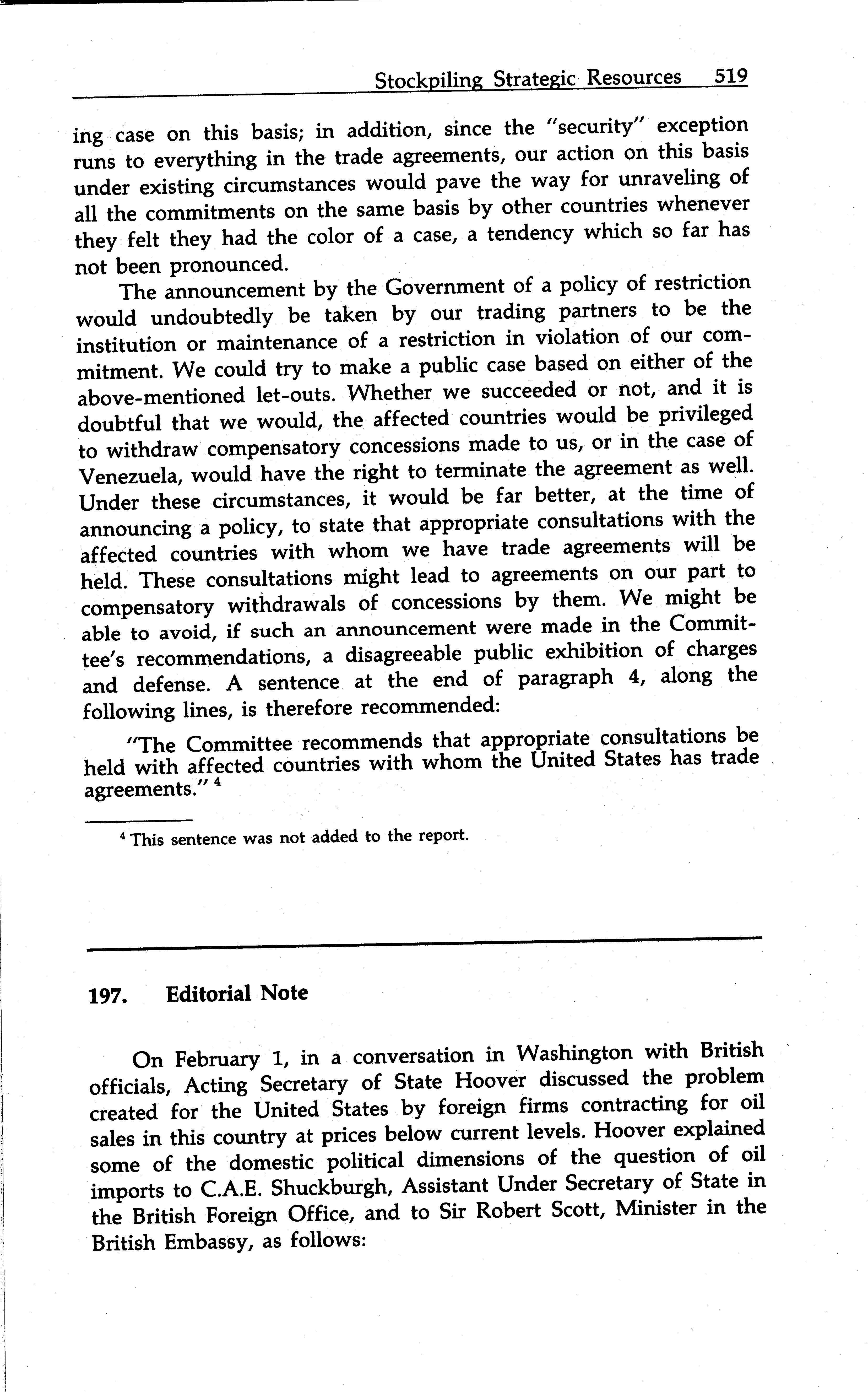 Stockpiling Strategic Resources 519

ing case on this basis; in addition, since the "security" exception runs to everything in the trade agreements, our action on this basis under existing circumstances would pave the way for unraveling of all the commitments on the same basis by other countries whenever they felt they had the color of a case, a tendency which so far has not been pronounced.

The announcement by the Government of a policy of restriction would undoubtedly be taken by our trading partners to be the institution or maintenance of a restriction in violation of our commitment. We could try to make a public case based on either of the above-mentioned let-outs. Whether we succeeded or not, and it is doubtful that we would, the affected countries would be privileged to withdraw compensatory concessions made to us, or in the case of Venezuela, would have the right to terminate the agreement as well. Under these circumstances, it would be far better, at the time of announcing a policy, to state that appropriate consultations with the affected countries with whom we have trade agreements will be held. These consultations might lead to agreements on our part to compensatory withdrawals of concessions by them. We might be able to avoid, if such an announcement were made in the Committee's recommendations, a disagreeable public exhibition of charges and defense. A sentence at the end of paragraph 4, along the following lines, is therefore recommended:

"The Committee recommends that appropriate consultations be held with affected countries with whom the United States has trade agreements." $^4$

$^4$ This sentence was not added to the report.

197. Editorial Note

On February 1, in a conversation in Washington with British officials, Acting Secretary of State Hoover discussed the problem created for the United States by foreign firms contracting for oil sales in this country at prices below current levels. Hoover explained some of the domestic political dimensions of the question of oil imports to C.A.E. Shuckburgh, Assistant Under Secretary of State in the British Foreign Office, and to Sir Robert Scott, Minister in the British Embassy, as follows: